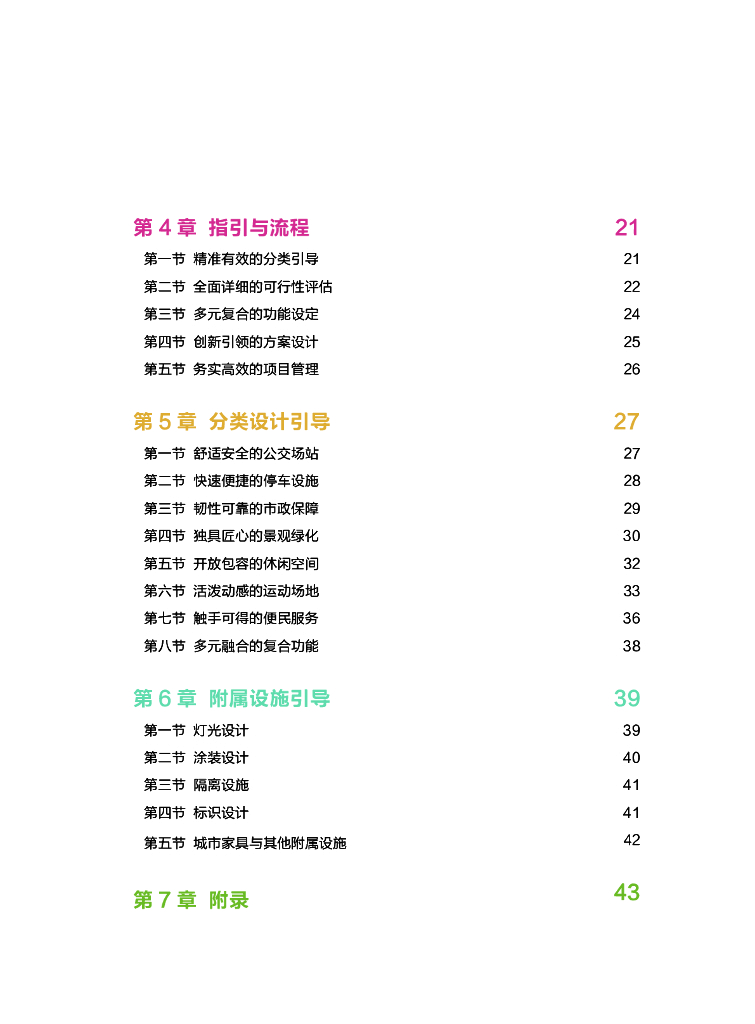 第 4 章 指引与流程 21

第一节 精准有效的分类引导 21
第二节 全面详细的可行性评估 22
第三节 多元复合的功能设定 24
第四节 创新引领的方案设计 25
第五节 务实高效的项目管理 26

第 5 章 分类设计引导 27

第一节 舒适安全的公交场站 27
第二节 快速便捷的停车设施 28
第三节 韧性可靠的市政保障 29
第四节 独具匠心的景观绿化 30
第五节 开放包容的休闲空间 32
第六节 活泼动感的运动场地 33
第七节 触手可得的便民服务 36
第八节 多元融合的复合功能 38

第 6 章 附属设施引导 39

第一节 灯光设计 39
第二节 涂装设计 40
第三节 隔离设施 41
第四节 标识设计 41
第五节 城市家具与其他附属设施 42

第 7 章 附录 43